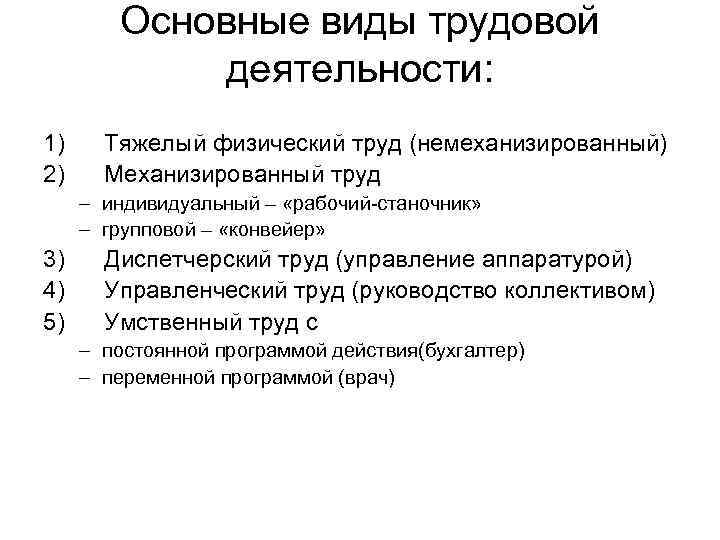 Основные виды трудовой деятельности:

1) Тяжелый физический труд (немеханизированный)
2) Механизированный труд
– индивидуальный – «рабочий-станочник»
– групповой – «конвейер»
3) Диспетчерский труд (управление аппаратурой)
4) Управленческий труд (руководство коллективом)
5) Умственный труд с
– постоянной программой действия(бухгалтер)
– переменной программой (врач)